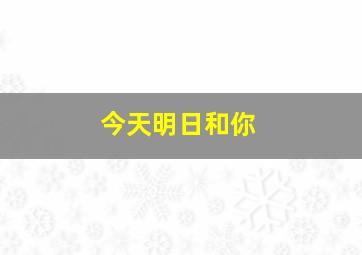 今天明日和你